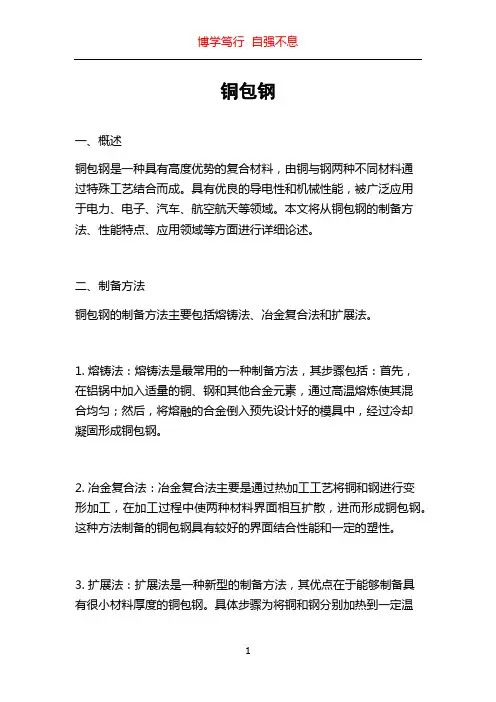 博学笃行 自强不息

铜包钢

一、概述

铜包钢是一种具有高度优势的复合材料，由铜与钢两种不同材料通过特殊工艺结合而成。具有优良的导电性和机械性能，被广泛应用于电力、电子、汽车、航空航天等领域。本文将从铜包钢的制备方法、性能特点、应用领域等方面进行详细论述。

二、制备方法

铜包钢的制备方法主要包括熔铸法、冶金复合法和扩展法。

1. 熔铸法：熔铸法是最常用的一种制备方法，其步骤包括：首先，在铝锅中加入适量的铜、钢和其他合金元素，通过高温熔炼使其混合均匀；然后，将熔融的合金倒入预先设计好的模具中，经过冷却凝固形成铜包钢。

2. 冶金复合法：冶金复合法主要是通过热加工工艺将铜和钢进行变形加工，在加工过程中使两种材料界面相互扩散，进而形成铜包钢。这种方法制备的铜包钢具有较好的界面结合性能和一定的塑性。

3. 扩展法：扩展法是一种新型的制备方法，其优点在于能够制备具有很小材料厚度的铜包钢。具体步骤为将铜和钢分别加热到一定温

1